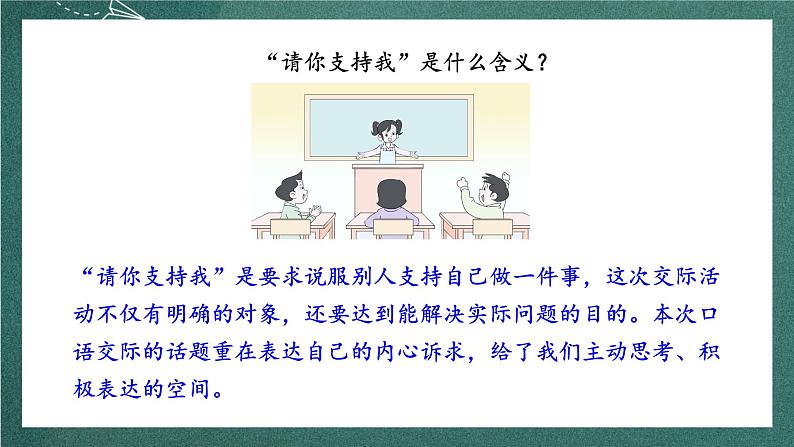 “请你支持我”是什么含义？

“请你支持我”是要求说服别人支持自己做一件事，这次交际活动不仅有明确的对象，还要达到能解决实际问题的目的。本次口语交际的话题重在表达自己的内心诉求，给了我们主动思考、积极表达的空间。